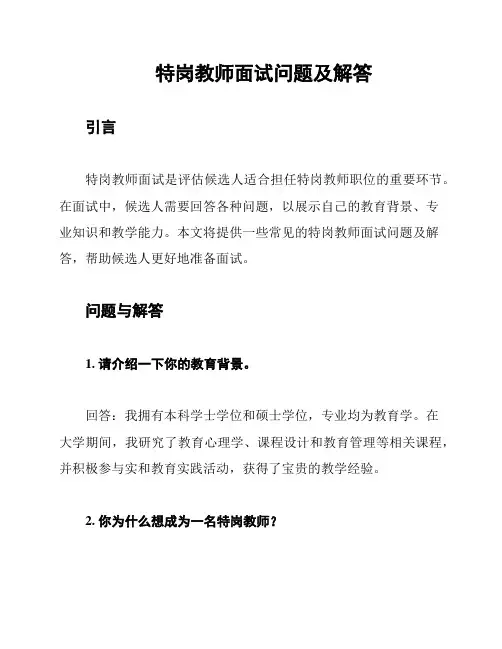 特岗教师面试问题及解答

引言

特岗教师面试是评估候选人适合担任特岗教师职位的重要环节。在面试中，候选人需要回答各种问题，以展示自己的教育背景、专业知识和教学能力。本文将提供一些常见的特岗教师面试问题及解答，帮助候选人更好地准备面试。

问题与解答

1. 请介绍一下你的教育背景。

回答：我拥有本科学士学位和硕士学位，专业均为教育学。在大学期间，我研究了教育心理学、课程设计和教育管理等相关课程，并积极参与实和教育实践活动，获得了宝贵的教学经验。

2. 你为什么想成为一名特岗教师？